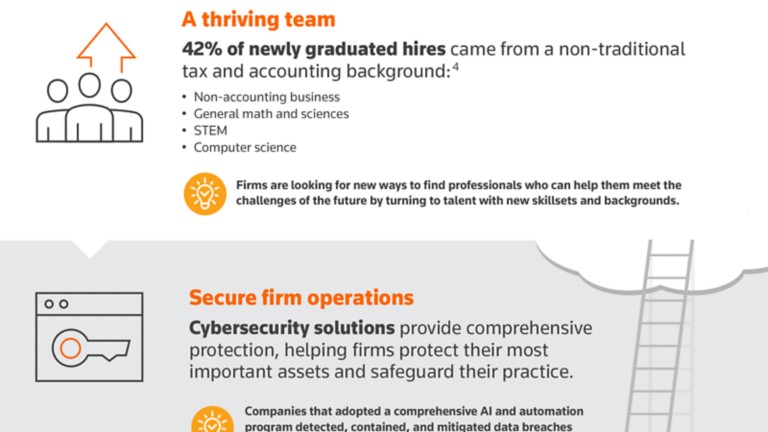 A thriving team

42% of newly graduated hires came from a non-traditional tax and accounting background:$^4$

• Non-accounting business
• General math and sciences
• STEM
• Computer science

Firms are looking for new ways to find professionals who can help them meet the challenges of the future by turning to talent with new skillsets and backgrounds.

Secure firm operations

Cybersecurity solutions provide comprehensive protection, helping firms protect their most important assets and safeguard their practice.

Companies that adopted a comprehensive AI and automation program detected, contained, and mitigated data breaches